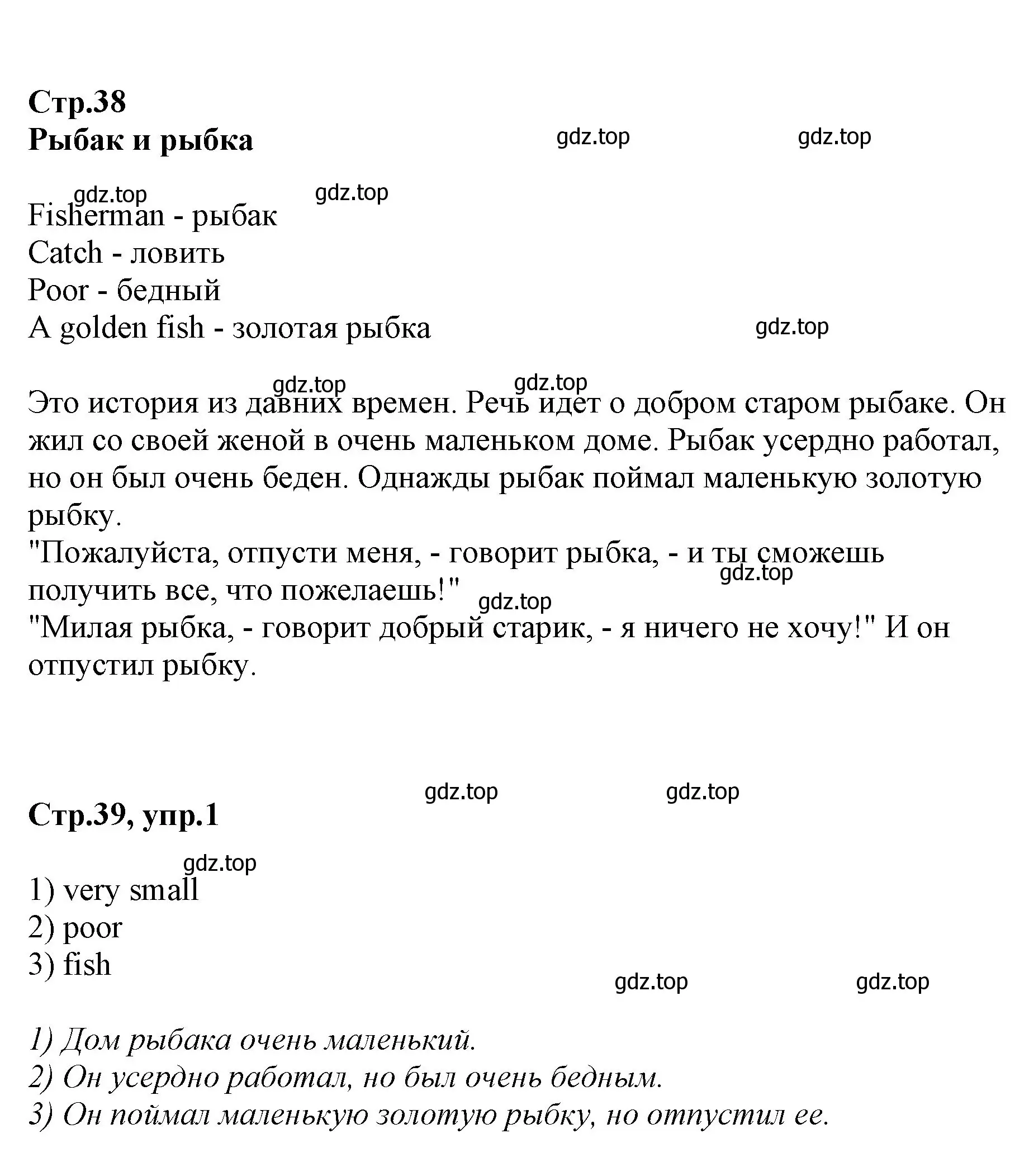 Стр.38
Рыбак и рыбка

gdz.top gdz.top

gdz.top gdz.top

Fisherman - рыбак
Catch - ловить
Poor - бедный
A golden fish - золотая рыбка

gdz.top

gdz.top gdz.top

Это история из давних времен. Речь идет о добром старом рыбаке. Он жил со своей женой в очень маленьком доме. Рыбак усердно работал, но он был очень беден. Однажды рыбак поймал маленькую золотую рыбку.
"Пожалуйста, отпусти меня, - говорит рыбка, - и ты сможешь получить все, что пожелаешь!"
"Милая рыбка, - говорит добрый старик, - я ничего не хочу!" И он отпустил рыбку.

gdz.top gdz.top

gdz.top gdz.top

Стр.39, упр.1

gdz.top

1) very small
2) poor
3) fish

gdz.top gdz.top

1) Дом рыбака очень маленький.
2) Он усердно работал, но был очень бедным.
3) Он поймал маленькую золотую рыбку, но отпустил ее.